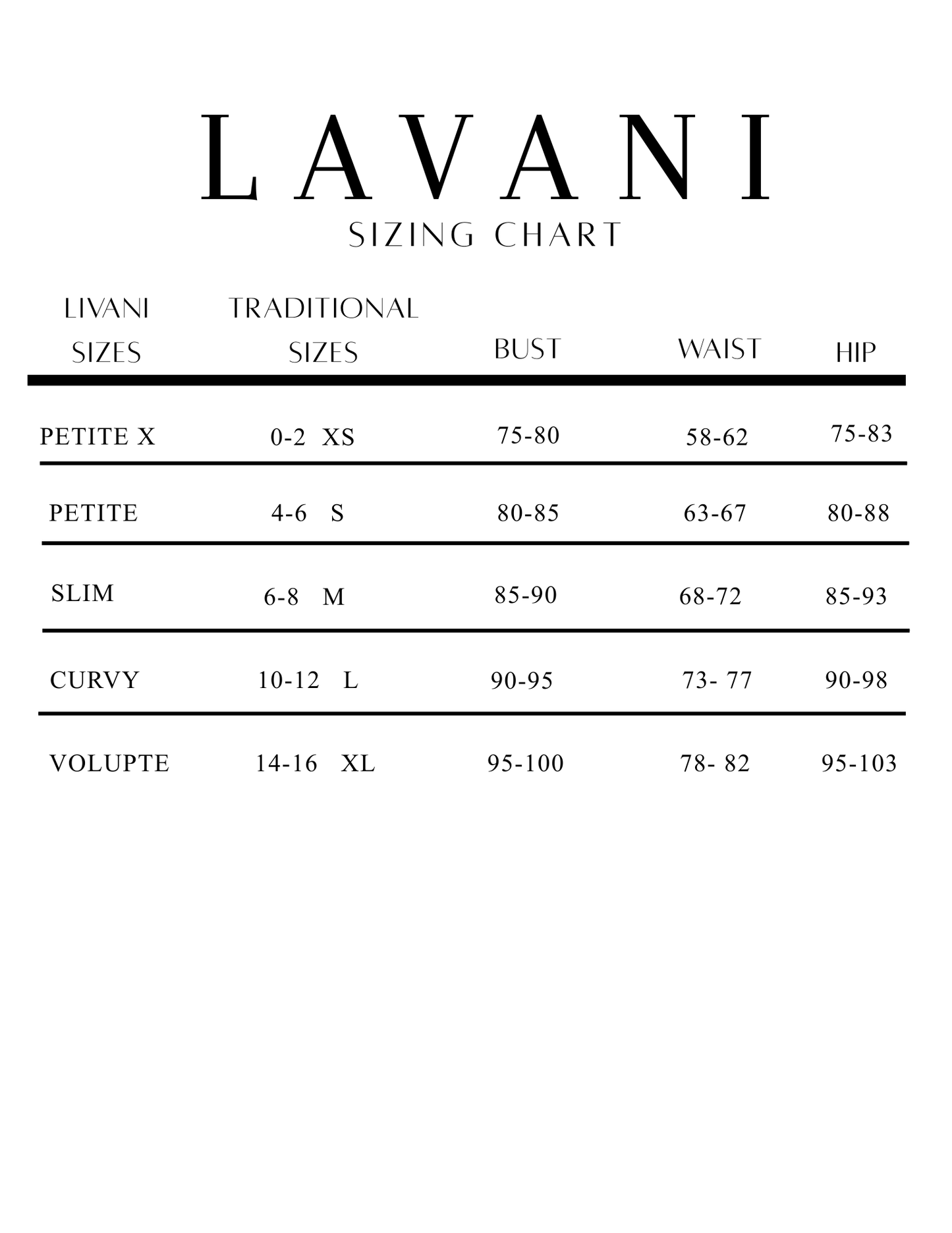 LAVANI
SIZING CHART

| LIVANI SIZES | TRADITIONAL SIZES | BUST | WAIST | HIP |
|---|---|---|---|---|
| PETITE X | 0-2 XS | 75-80 | 58-62 | 75-83 |
| PETITE | 4-6 S | 80-85 | 63-67 | 80-88 |
| SLIM | 6-8 M | 85-90 | 68-72 | 85-93 |
| CURVY | 10-12 L | 90-95 | 73- 77 | 90-98 |
| VOLUPTE | 14-16 XL | 95-100 | 78- 82 | 95-103 |